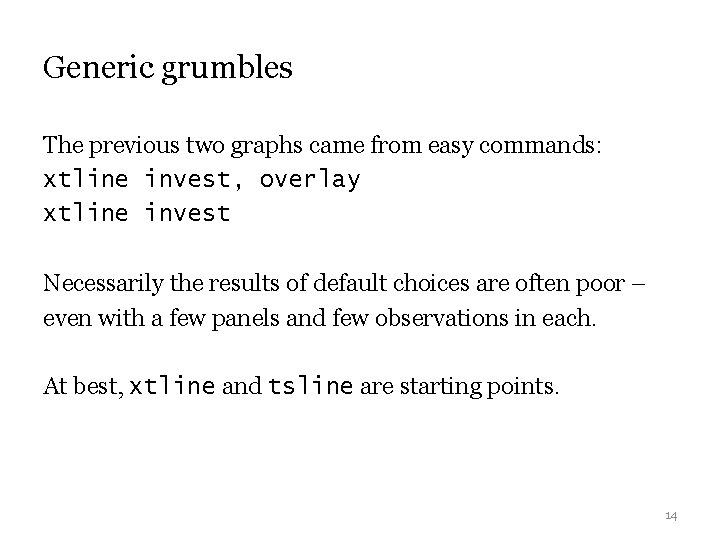 Generic grumbles

The previous two graphs came from easy commands:
xtline invest, overlay
xtline invest

Necessarily the results of default choices are often poor – even with a few panels and few observations in each.

At best, xtline and tsline are starting points.

14